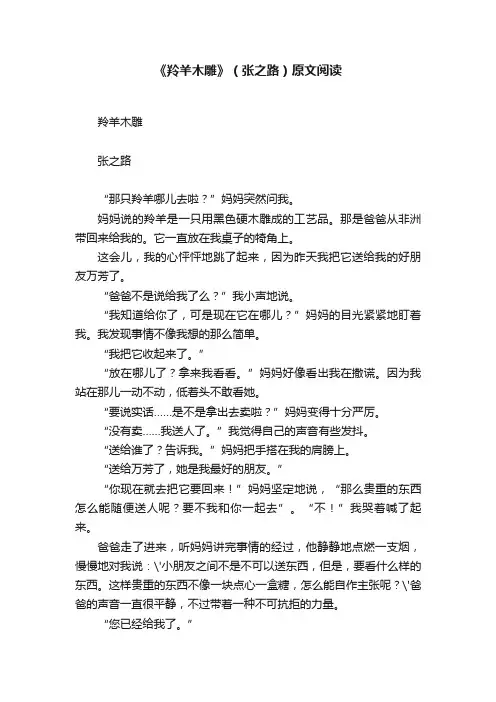 《羚羊木雕》（张之路）原文阅读

羚羊木雕

张之路

“那只羚羊哪儿去啦？”妈妈突然问我。

妈妈说的羚羊是一只用黑色硬木雕成的工艺品。那是爸爸从非洲带回来给我的。它一直放在我桌子的犄角上。

这会儿，我的心怦怦地跳了起来，因为昨天我把它送给我的好朋友万芳了。

“爸爸不是说给我了么？”我小声地说。

“我知道给你了，可是现在它在哪儿？”妈妈的目光紧紧地盯着我。我发现事情不像我想的那么简单。

“我把它收起来了。”

“放在哪儿了？拿来我看看。”妈妈好像看出我在撒谎。因为我站在那儿一动不动，低着头不敢看她。

“要说实话……是不是拿出去卖啦？”妈妈变得十分严厉。

“没有卖……我送人了。”我觉得自己的声音有些发抖。

“送给谁了？告诉我。”妈妈把手搭在我的肩膀上。

“送给万芳了，她是我最好的朋友。”

“你现在就去把它要回来！”妈妈坚定地说，“那么贵重的东西怎么能随便送人呢？要不我和你一起去”。“不！”我哭着喊了起来。

爸爸走了进来，听妈妈讲完事情的经过，他静静地点燃一支烟，慢慢地对我说：\'小朋友之间不是不可以送东西，但是，要看什么样的东西。这样贵重的东西不像一块点心一盒糖，怎么能自作主张呢？\'爸爸的声音一直很平静，不过带着一种不可抗拒的力量。

“您已经给我了。”